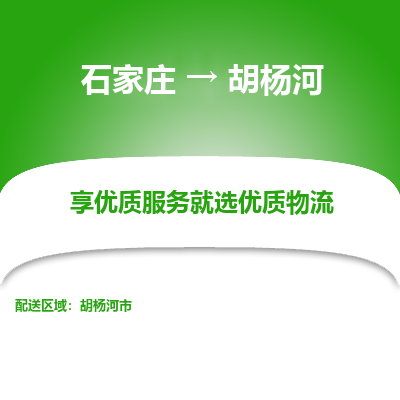 石家庄 → 胡杨河

享优质服务就选优质物流

配送区域：胡杨河市